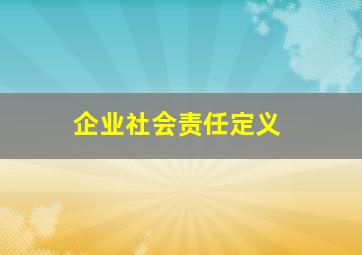 企业社会责任定义